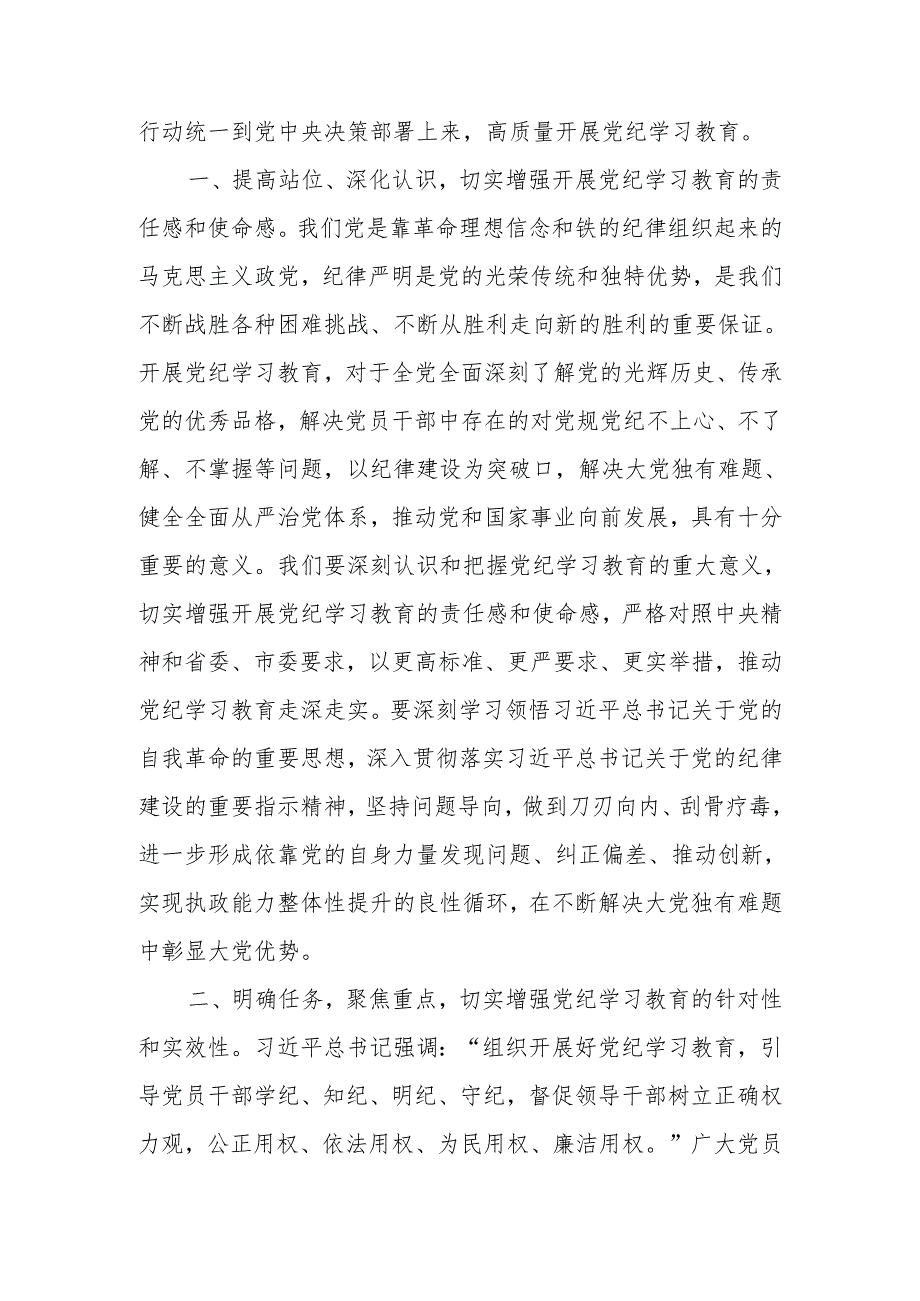 行动统一到党中央决策部署上来，高质量开展党纪学习教育。

一、提高站位、深化认识，切实增强开展党纪学习教育的责任感和使命感。我们党是靠革命理想信念和铁的纪律组织起来的马克思主义政党，纪律严明是党的光荣传统和独特优势，是我们不断战胜各种困难挑战、不断从胜利走向新的胜利的重要保证。开展党纪学习教育，对于全党全面深刻了解党的光辉历史、传承党的优秀品格，解决党员干部中存在的对党规党纪不上心、不了解、不掌握等问题，以纪律建设为突破口，解决大党独有难题、健全全面从严治党体系，推动党和国家事业向前发展，具有十分重要的意义。我们要深刻认识和把握党纪学习教育的重大意义，切实增强开展党纪学习教育的责任感和使命感，严格对照中央精神和省委、市委要求，以更高标准、更严要求、更实举措，推动党纪学习教育走深走实。要深刻学习领悟习近平总书记关于党的自我革命的重要思想，深入贯彻落实习近平总书记关于党的纪律建设的重要指示精神，坚持问题导向，做到刀刃向内、刮骨疗毒，进一步形成依靠党的自身力量发现问题、纠正偏差、推动创新，实现执政能力整体性提升的良性循环，在不断解决大党独有难题中彰显大党优势。

二、明确任务，聚焦重点，切实增强党纪学习教育的针对性和实效性。习近平总书记强调：“组织开展好党纪学习教育，引导党员干部学纪、知纪、明纪、守纪，督促领导干部树立正确权力观，公正用权、依法用权、为民用权、廉洁用权。”广大党员